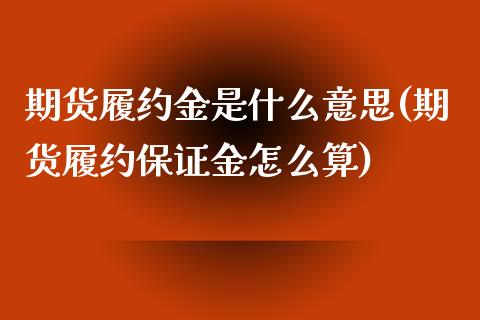 期货履约金是什么意思(期货履约保证金怎么算)